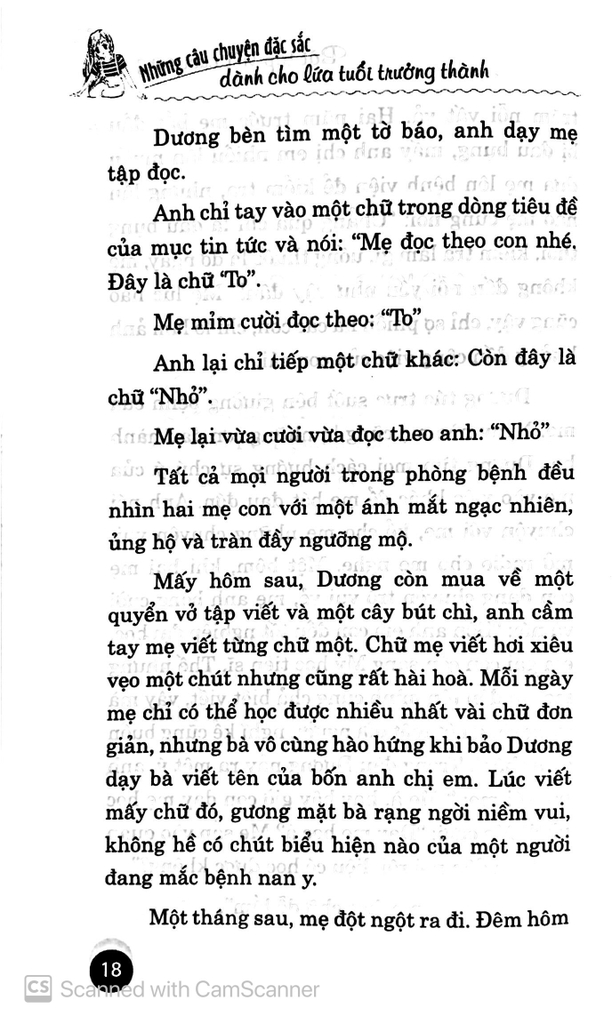 Những câu chuyện đặc sắc dành cho lứa tuổi trưởng thành

Dương bèn tìm một tờ báo, anh dạy mẹ tập đọc.

Anh chỉ tay vào một chữ trong dòng tiêu đề của mục tin tức và nói: "Mẹ đọc theo con nhé. Đây là chữ "To".

Mẹ mỉm cười đọc theo: "To"

Anh lại chỉ tiếp một chữ khác: Còn đây là chữ "Nhỏ".

Mẹ lại vừa cười vừa đọc theo anh: "Nhỏ"

Tất cả mọi người trong phòng bệnh đều nhìn hai mẹ con với một ánh mắt ngạc nhiên, ủng hộ và tràn đầy ngưỡng mộ.

Mấy hôm sau, Dương còn mua về một quyển vở tập viết và một cây bút chì, anh cầm tay mẹ viết từng chữ một. Chữ mẹ viết hơi xiêu vẹo một chút nhưng cũng rất hài hoà. Mỗi ngày mẹ chỉ có thể học được nhiều nhất vài chữ đơn giản, nhưng bà vô cùng hào hứng khi bảo Dương dạy bà viết tên của bốn anh chị em. Lúc viết mấy chữ đó, gương mặt bà rạng ngời niềm vui, không hề có chút biểu hiện nào của một người đang mắc bệnh nan y.

Một tháng sau, mẹ đột ngột ra đi. Đêm hôm

18

CS Scanned with CamScanner